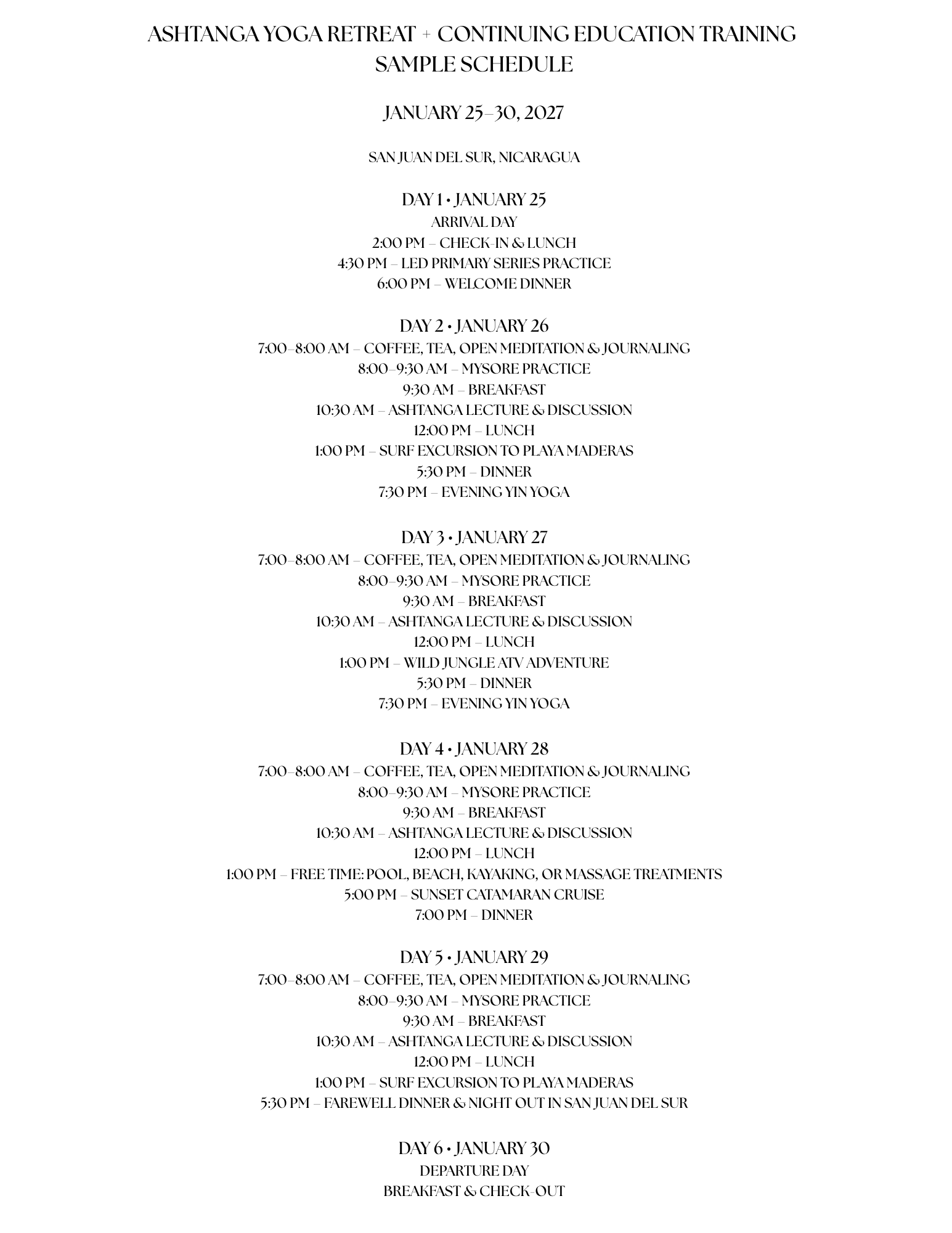 ASHTANGA YOGA RETREAT + CONTINUING EDUCATION TRAINING
SAMPLE SCHEDULE

JANUARY 25–30, 2027

SAN JUAN DEL SUR, NICARAGUA

DAY 1 • JANUARY 25
ARRIVAL DAY
2:00 PM – CHECK-IN & LUNCH
4:30 PM – LED PRIMARY SERIES PRACTICE
6:00 PM – WELCOME DINNER

DAY 2 • JANUARY 26
7:00–8:00 AM – COFFEE, TEA, OPEN MEDITATION & JOURNALING
8:00–9:30 AM – MYSORE PRACTICE
9:30 AM – BREAKFAST
10:30 AM – ASHTANGA LECTURE & DISCUSSION
12:00 PM – LUNCH
1:00 PM – SURF EXCURSION TO PLAYA MADERAS
5:30 PM – DINNER
7:30 PM – EVENING YIN YOGA

DAY 3 • JANUARY 27
7:00–8:00 AM – COFFEE, TEA, OPEN MEDITATION & JOURNALING
8:00–9:30 AM – MYSORE PRACTICE
9:30 AM – BREAKFAST
10:30 AM – ASHTANGA LECTURE & DISCUSSION
12:00 PM – LUNCH
1:00 PM – WILD JUNGLE ATV ADVENTURE
5:30 PM – DINNER
7:30 PM – EVENING YIN YOGA

DAY 4 • JANUARY 28
7:00–8:00 AM – COFFEE, TEA, OPEN MEDITATION & JOURNALING
8:00–9:30 AM – MYSORE PRACTICE
9:30 AM – BREAKFAST
10:30 AM – ASHTANGA LECTURE & DISCUSSION
12:00 PM – LUNCH
1:00 PM – FREE TIME: POOL, BEACH, KAYAKING, OR MASSAGE TREATMENTS
5:00 PM – SUNSET CATAMARAN CRUISE
7:00 PM – DINNER

DAY 5 • JANUARY 29
7:00–8:00 AM – COFFEE, TEA, OPEN MEDITATION & JOURNALING
8:00–9:30 AM – MYSORE PRACTICE
9:30 AM – BREAKFAST
10:30 AM – ASHTANGA LECTURE & DISCUSSION
12:00 PM – LUNCH
1:00 PM – SURF EXCURSION TO PLAYA MADERAS
5:30 PM – FAREWELL DINNER & NIGHT OUT IN SAN JUAN DEL SUR

DAY 6 • JANUARY 30
DEPARTURE DAY
BREAKFAST & CHECK-OUT